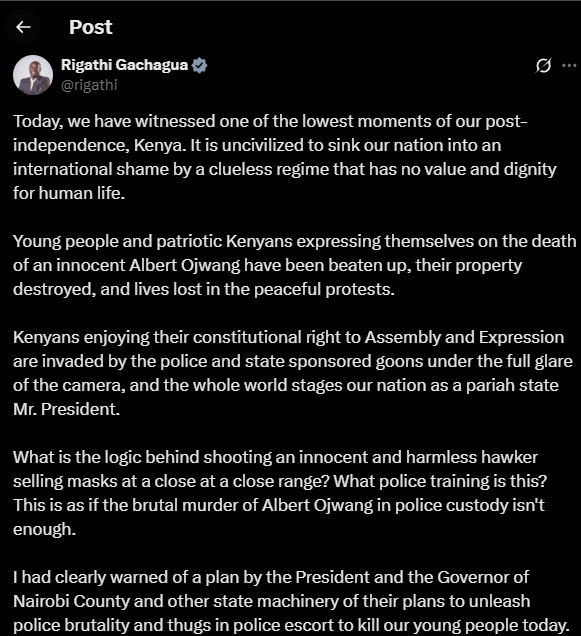 Post

Rigathi Gachagua
@rigathi

Today, we have witnessed one of the lowest moments of our post-independence, Kenya. It is uncivilized to sink our nation into an international shame by a clueless regime that has no value and dignity for human life.

Young people and patriotic Kenyans expressing themselves on the death of an innocent Albert Ojwang have been beaten up, their property destroyed, and lives lost in the peaceful protests.

Kenyans enjoying their constitutional right to Assembly and Expression are invaded by the police and state sponsored goons under the full glare of the camera, and the whole world stages our nation as a pariah state Mr. President.

What is the logic behind shooting an innocent and harmless hawker selling masks at a close at a close range? What police training is this? This is as if the brutal murder of Albert Ojwang in police custody isn't enough.

I had clearly warned of a plan by the President and the Governor of Nairobi County and other state machinery of their plans to unleash police brutality and thugs in police escort to kill our young people today.